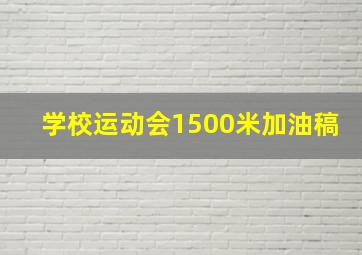 学校运动会1500米加油稿